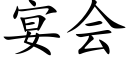 宴会